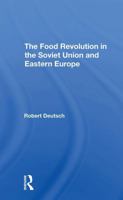 The Food Revolution in the Soviet Union and Eastern Europe

Robert Deutsch

R